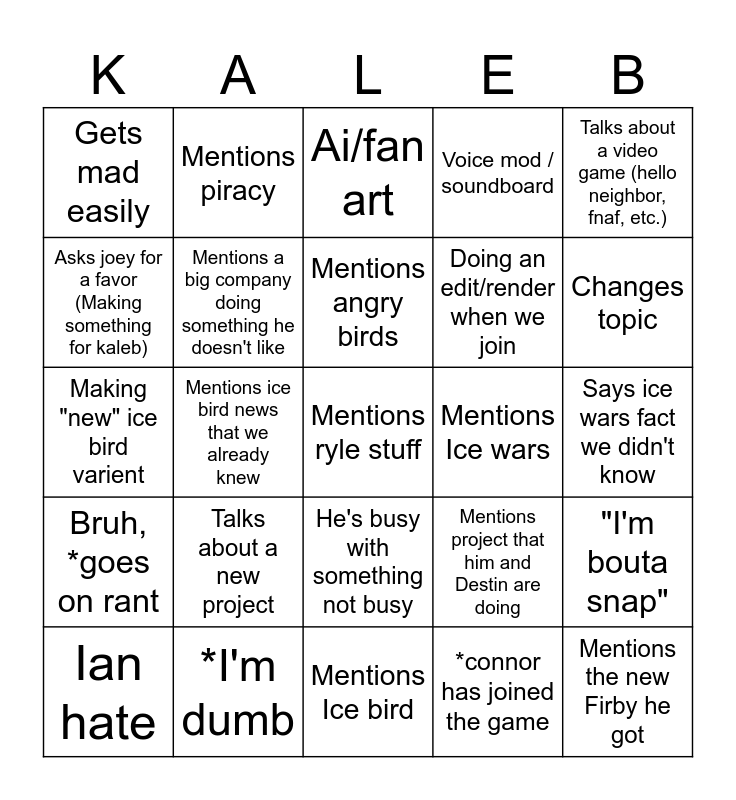 | K | A | L | E | B |
|---|---|---|---|---|
| Gets mad easily | Mentions piracy | Ai/fan art | Voice mod / soundboard | Talks about a video game (hello neighbor, fnaf, etc.) |
| Asks joey for a favor (Making something for kaleb) | Mentions a big company doing something he doesn't like | Mentions angry birds | Doing an edit/render when we join | Changes topic |
| Making "new" ice bird varient | Mentions ice bird news that we already knew | Mentions ryle stuff | Mentions Ice wars | Says ice wars fact we didn't know |
| Bruh, *goes on rant | Talks about a new project | He's busy with something not busy | Mentions project that him and Destin are doing | "I'm bouta snap" |
| Ian hate | *I'm dumb | Mentions Ice bird | *connor has joined the game | Mentions the new Firby he got |